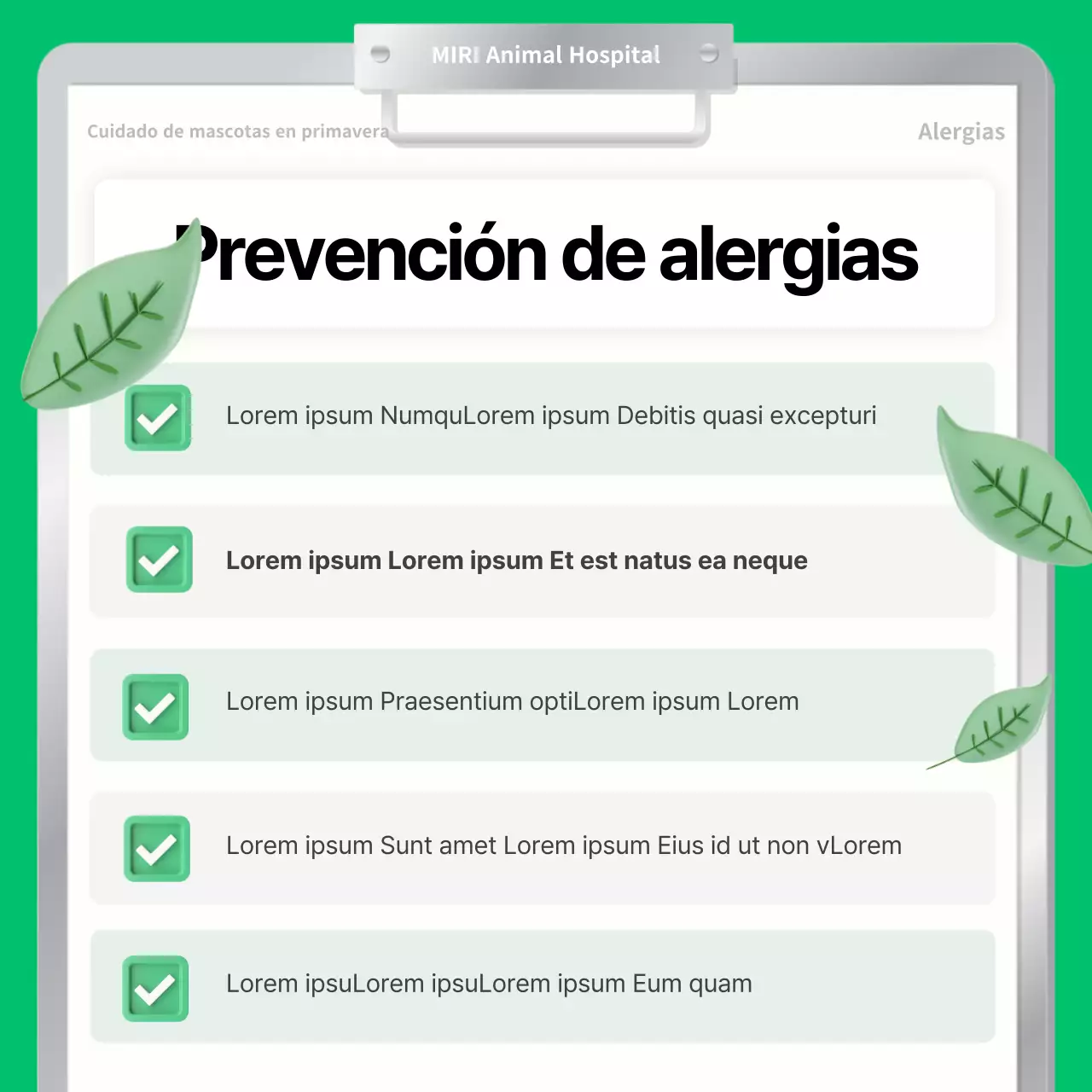 MIRI Animal Hospital

Cuidado de mascotas en primavera

Alergias

Prevención de alergias

Lorem ipsum NumquLorem ipsum Debitis quasi excepturi

Lorem ipsum Lorem ipsum Et est natus ea neque

Lorem ipsum Praesentium optiLorem ipsum Lorem

Lorem ipsum Sunt amet Lorem ipsum Eius id ut non vLorem

Lorem ipsuLorem ipsuLorem ipsum Eum quam